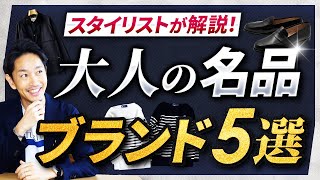 スタイリストが解説!

大人の名品

ブランド5選